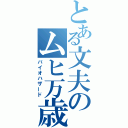 とある文夫のムヒ万歳

バイオハザード